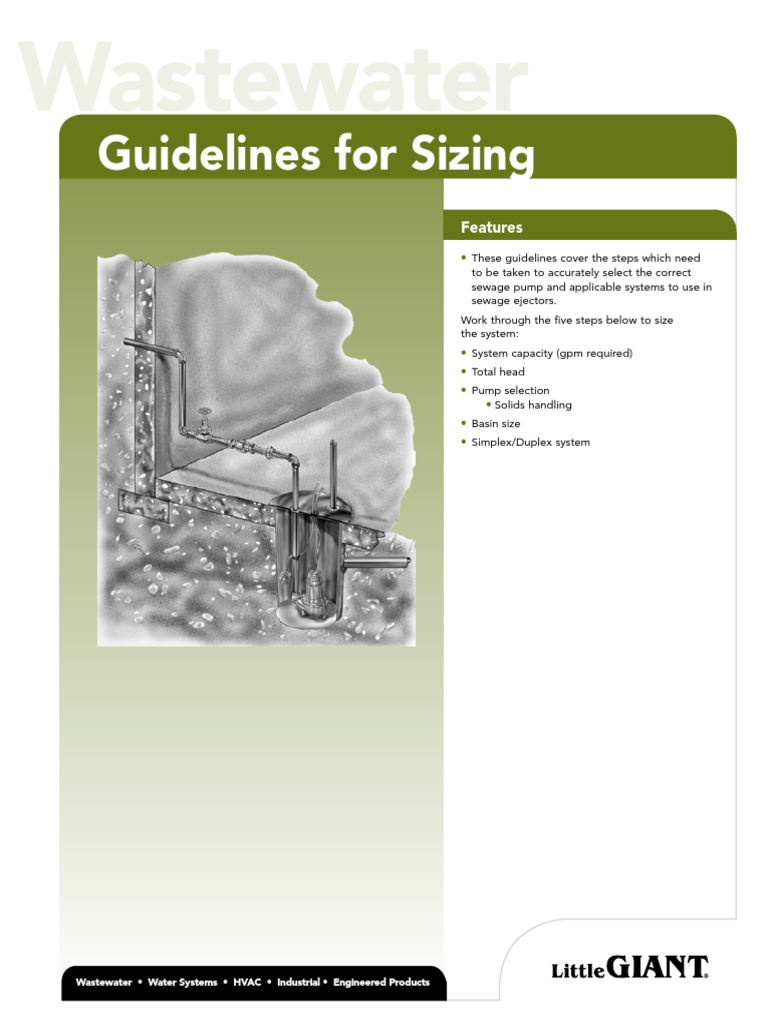 Wastewater

Guidelines for Sizing

Features

• These guidelines cover the steps which need to be taken to accurately select the correct sewage pump and applicable systems to use in sewage ejectors.

Work through the five steps below to size the system:

• System capacity (gpm required)
• Total head
• Pump selection
  • Solids handling
• Basin size
• Simplex/Duplex system

Wastewater • Water Systems • HVAC • Industrial • Engineered Products

Little GIANT.